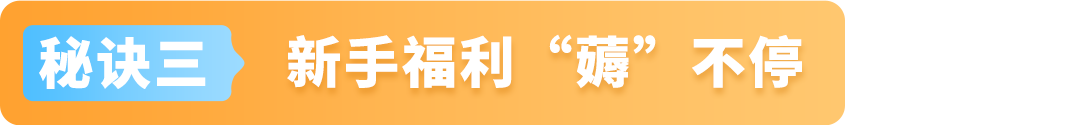 秘诀三 新手福利“薅”不停